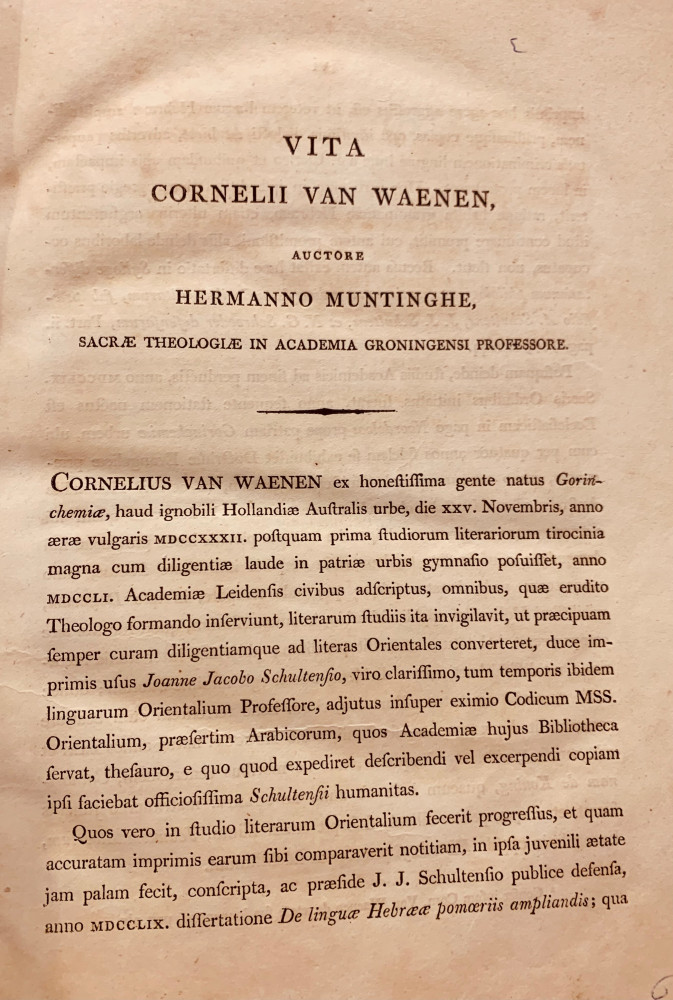 VITA
CORNELII VAN WAENEN,

AUCTORE

HERMANNO MUNTINGHE,

SACRÆ THEOLOGIÆ IN ACADEMIA GRONINGENSI PROFESSORE.

CORNELIUS VAN WAENEN ex honeſtiſſima gente natus Gorinchemiæ, haud ignobili Hollandiæ Auſtralis urbe, die XXV. Novembris, anno æræ vulgaris MDCCXXXII. poſtquam prima ſtudiorum literariorum tirocinia magna cum diligentiæ laude in patriæ urbis gymnaſio poſuiſſet, anno MDCCLI. Academiæ Leidenſis civibus adſcriptus, omnibus, quæ erudito Theologo formando inſerviunt, literarum ſtudiis ita invigilavit, ut præcipuam ſemper curam diligentiamque ad literas Orientales converteret, duce imprimis uſus Joanne Jacobo Schultenſio, viro clariſſimo, tum temporis ibidem linguarum Orientalium Profeſſore, adjutus inſuper eximio Codicum MSS. Orientalium, præſertim Arabicorum, quos Academiæ hujus Bibliotheca ſervat, theſauro, e quo quod expediret deſcribendi vel excerpendi copiam ipſi faciebat officioſiſſima Schultenſii humanitas.

Quos vero in ſtudio literarum Orientalium fecerit progreſſus, et quam accuratam imprimis earum ſibi comparaverit notitiam, in ipſa juvenili ætate jam palam fecit, conſcripta, ac præſide J. J. Schultenſio publice defenſa, anno MDCCLIX. diſſertatione De linguæ Hebrææ pomœriis ampliandis; qua